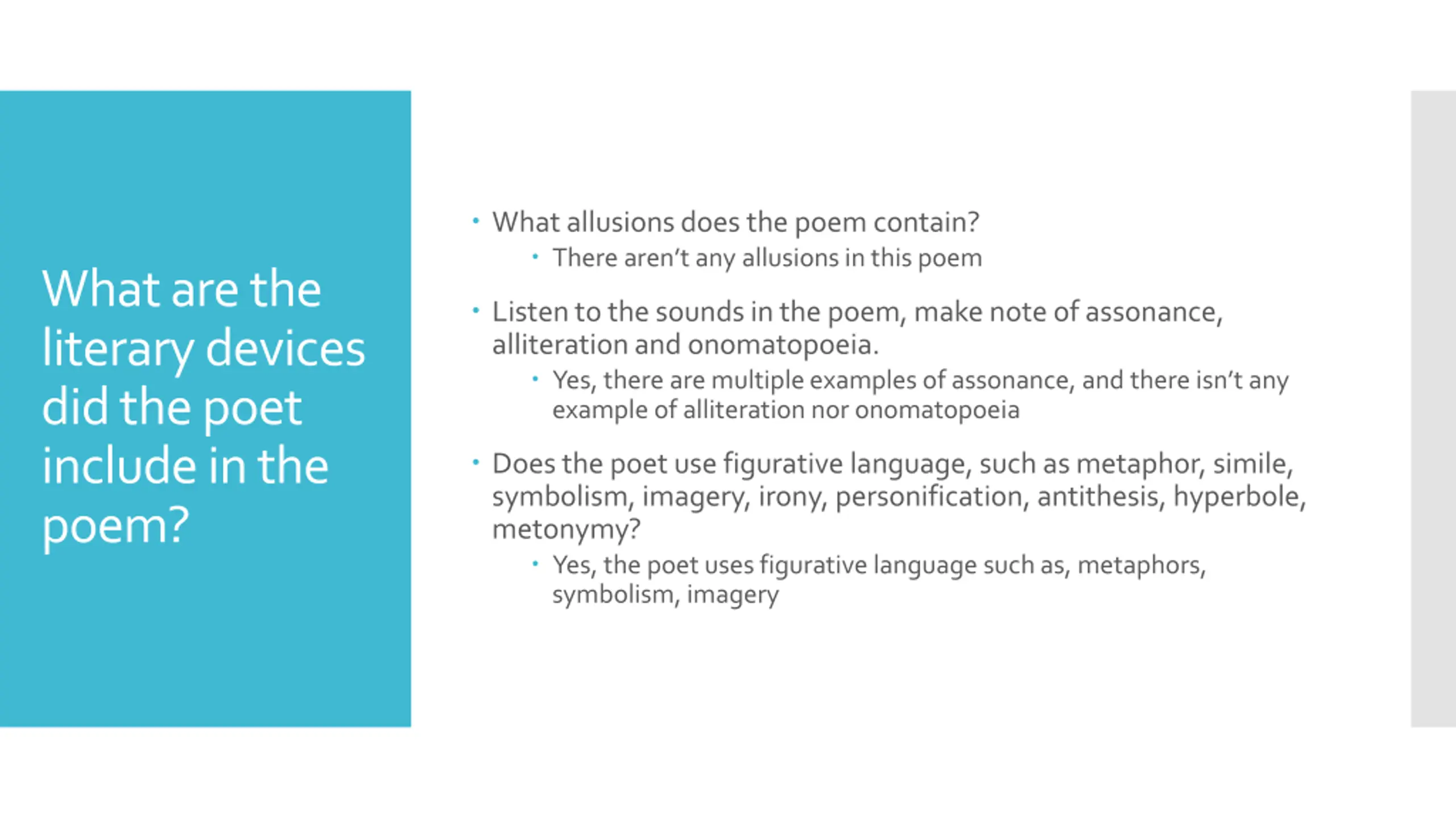 What are the literary devices did the poet include in the poem?

• What allusions does the poem contain?
  • There aren't any allusions in this poem

• Listen to the sounds in the poem, make note of assonance, alliteration and onomatopoeia.
  • Yes, there are multiple examples of assonance, and there isn't any example of alliteration nor onomatopoeia

• Does the poet use figurative language, such as metaphor, simile, symbolism, imagery, irony, personification, antithesis, hyperbole, metonymy?
  • Yes, the poet uses figurative language such as, metaphors, symbolism, imagery